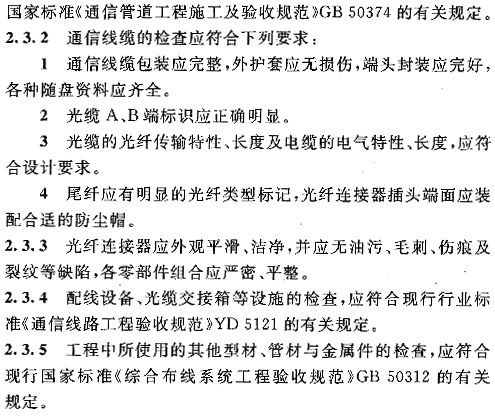 国家标准《通信管道工程施工及验收规范》GB 50374 的有关规定。

2.3.2 通信线缆的检查应符合下列要求：

1 通信线缆包装应完整，外护套应无损伤，端头封装应完好，各种随盘资料应齐全。

2 光缆 A、B 端标识应正确明显。

3 光缆的光纤传输特性、长度及电缆的电气特性、长度，应符合设计要求。

4 尾纤应有明显的光纤类型标记，光纤连接器插头端面应装配合适的防尘帽。

2.3.3 光纤连接器应外观平滑、洁净，并应无油污、毛刺、伤痕及裂纹等缺陷，各零部件组合应严密、平整。

2.3.4 配线设备、光缆交接箱等设施的检查，应符合现行行业标准《通信线路工程验收规范》YD 5121 的有关规定。

2.3.5 工程中所使用的其他型材、管材与金属件的检查，应符合现行国家标准《综合布线系统工程验收规范》GB 50312 的有关规定。